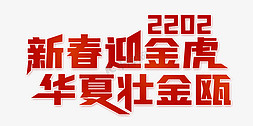 2202
新春迎金虎
华夏壮金瓯